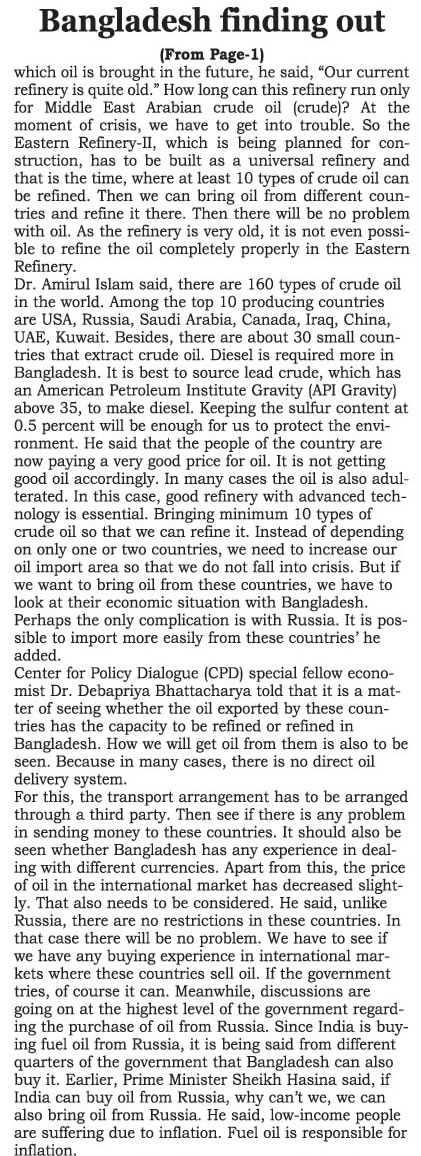 Bangladesh finding out

(From Page-1)

which oil is brought in the future, he said, "Our current refinery is quite old." How long can this refinery run only for Middle East Arabian crude oil (crude)? At the moment of crisis, we have to get into trouble. So the Eastern Refinery-II, which is being planned for construction, has to be built as a universal refinery and that is the time, where at least 10 types of crude oil can be refined. Then we can bring oil from different countries and refine it there. Then there will be no problem with oil. As the refinery is very old, it is not even possible to refine the oil completely properly in the Eastern Refinery.

Dr. Amirul Islam said, there are 160 types of crude oil in the world. Among the top 10 producing countries are USA, Russia, Saudi Arabia, Canada, Iraq, China, UAE, Kuwait. Besides, there are about 30 small countries that extract crude oil. Diesel is required more in Bangladesh. It is best to source lead crude, which has an American Petroleum Institute Gravity (API Gravity) above 35, to make diesel. Keeping the sulfur content at 0.5 percent will be enough for us to protect the environment. He said that the people of the country are now paying a very good price for oil. It is not getting good oil accordingly. In many cases the oil is also adulterated. In this case, good refinery with advanced technology is essential. Bringing minimum 10 types of crude oil so that we can refine it. Instead of depending on only one or two countries, we need to increase our oil import area so that we do not fall into crisis. But if we want to bring oil from these countries, we have to look at their economic situation with Bangladesh. Perhaps the only complication is with Russia. It is possible to import more easily from these countries' he added.

Center for Policy Dialogue (CPD) special fellow economist Dr. Debapriya Bhattacharya told that it is a matter of seeing whether the oil exported by these countries has the capacity to be refined or refined in Bangladesh. How we will get oil from them is also to be seen. Because in many cases, there is no direct oil delivery system.

For this, the transport arrangement has to be arranged through a third party. Then see if there is any problem in sending money to these countries. It should also be seen whether Bangladesh has any experience in dealing with different currencies. Apart from this, the price of oil in the international market has decreased slightly. That also needs to be considered. He said, unlike Russia, there are no restrictions in these countries. In that case there will be no problem. We have to see if we have any buying experience in international markets where these countries sell oil. If the government tries, of course it can. Meanwhile, discussions are going on at the highest level of the government regarding the purchase of oil from Russia. Since India is buying fuel oil from Russia, it is being said from different quarters of the government that Bangladesh can also buy it. Earlier, Prime Minister Sheikh Hasina said, if India can buy oil from Russia, why can't we, we can also bring oil from Russia. He said, low-income people are suffering due to inflation. Fuel oil is responsible for inflation.